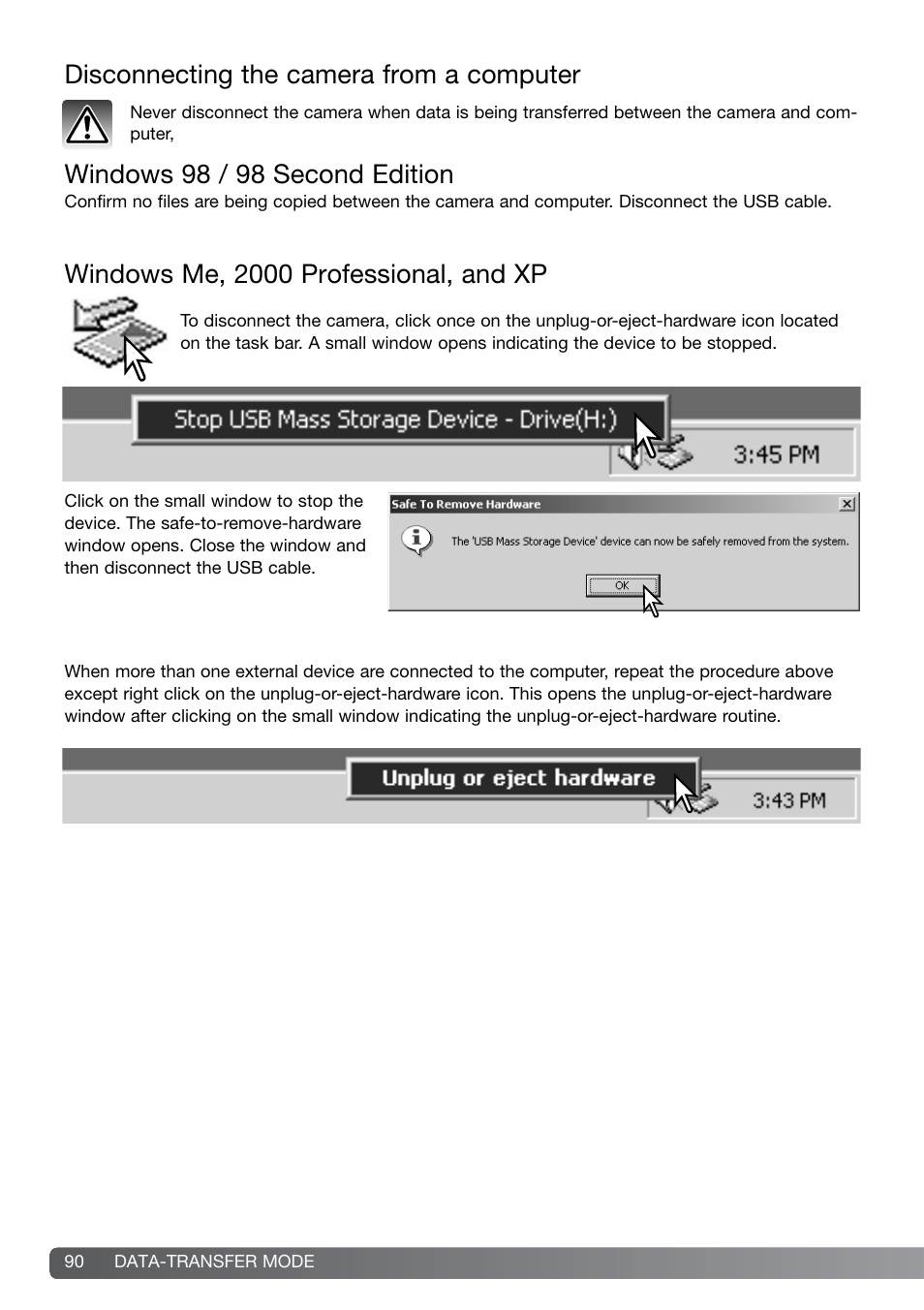 Disconnecting the camera from a computer

Never disconnect the camera when data is being transferred between the camera and computer,

Windows 98 / 98 Second Edition
Confirm no files are being copied between the camera and computer. Disconnect the USB cable.

Windows Me, 2000 Professional, and XP

To disconnect the camera, click once on the unplug-or-eject-hardware icon located on the task bar. A small window opens indicating the device to be stopped.

Stop USB Mass Storage Device - Drive(H:)

3:45 PM

Click on the small window to stop the device. The safe-to-remove-hardware window opens. Close the window and then disconnect the USB cable.

Safe To Remove Hardware

The 'USB Mass Storage Device' device can now be safely removed from the system.

OK

When more than one external device are connected to the computer, repeat the procedure above except right click on the unplug-or-eject-hardware icon. This opens the unplug-or-eject-hardware window after clicking on the small window indicating the unplug-or-eject-hardware routine.

Unplug or eject hardware

3:43 PM

90 DATA-TRANSFER MODE